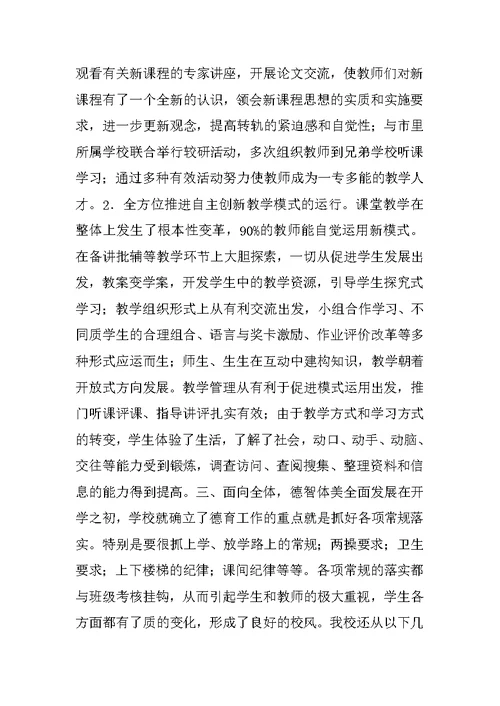 观看有关新课程的专家讲座，开展论文交流，使教师们对新课程有了一个全新的认识，领会新课程思想的实质和实施要求，进一步更新观念，提高转轨的紧迫感和自觉性；与市里所属学校联合举行较研活动，多次组织教师到兄弟学校听课学习；通过多种有效活动努力使教师成为一专多能的教学人才。2．全方位推进自主创新教学模式的运行。课堂教学在整体上发生了根本性变革，90%的教师能自觉运用新模式。在备讲批辅等教学环节上大胆探索，一切从促进学生发展出发，教案变学案，开发学生中的教学资源，引导学生探究式学习；教学组织形式上从有利交流出发，小组合作学习、不同质学生的合理组合、语言与奖卡激励、作业评价改革等多种形式应运而生；师生、生生在互动中建构知识，教学朝着开放式方向发展。教学管理从有利于促进模式运用出发，推门听课评课、指导讲评扎实有效；由于教学方式和学习方式的转变，学生体验了生活，了解了社会，动口、动手、动脑、交往等能力受到锻炼，调查访问、查阅搜集、整理资料和信息的能力得到提高。三、面向全体，德智体美全面发展在开学之初，学校就确立了德育工作的重点就是抓好各项常规落实。特别是要很抓上学、放学路上的常规；两操要求；卫生要求；上下楼梯的纪律；课间纪律等等。各项常规的落实都与班级考核挂钩，从而引起学生和教师的极大重视，学生各方面都有了质的变化，形成了良好的校风。我校还从以下几